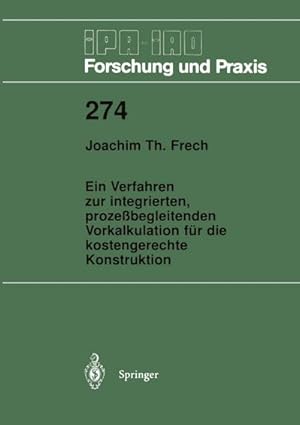 IPA-IAO
Forschung und Praxis

274

Joachim Th. Frech

Ein Verfahren zur integrierten, prozeßbegleitenden Vorkalkulation für die kostengerechte Konstruktion

Springer